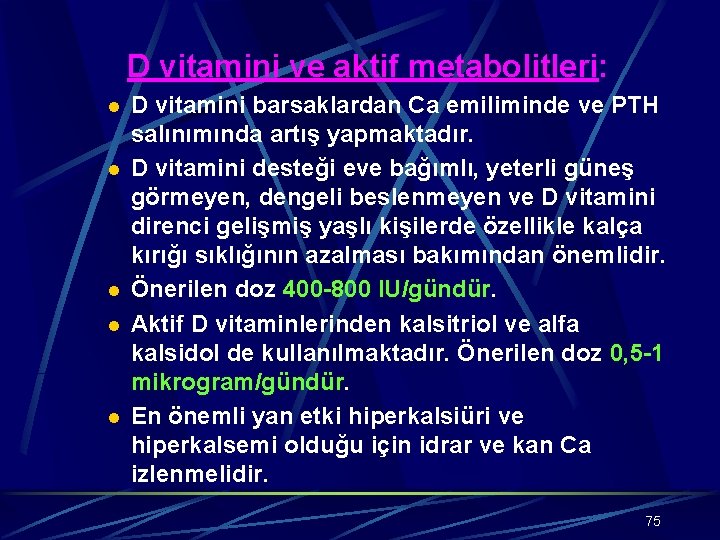 D vitamini ve aktif metabolitleri:

- D vitamini barsaklardan Ca emiliminde ve PTH salınımında artış yapmaktadır.
- D vitamini desteği eve bağımlı, yeterli güneş görmeyen, dengeli beslenmeyen ve D vitamini direnci gelişmiş yaşlı kişilerde özellikle kalça kırığı sıklığının azalması bakımından önemlidir.
- Önerilen doz 400-800 IU/gündür.
- Aktif D vitaminlerinden kalsitriol ve alfa kalsidol de kullanılmaktadır. Önerilen doz 0,5-1 mikrogram/gündür.
- En önemli yan etki hiperkalsiüri ve hiperkalsemi olduğu için idrar ve kan Ca izlenmelidir.

75